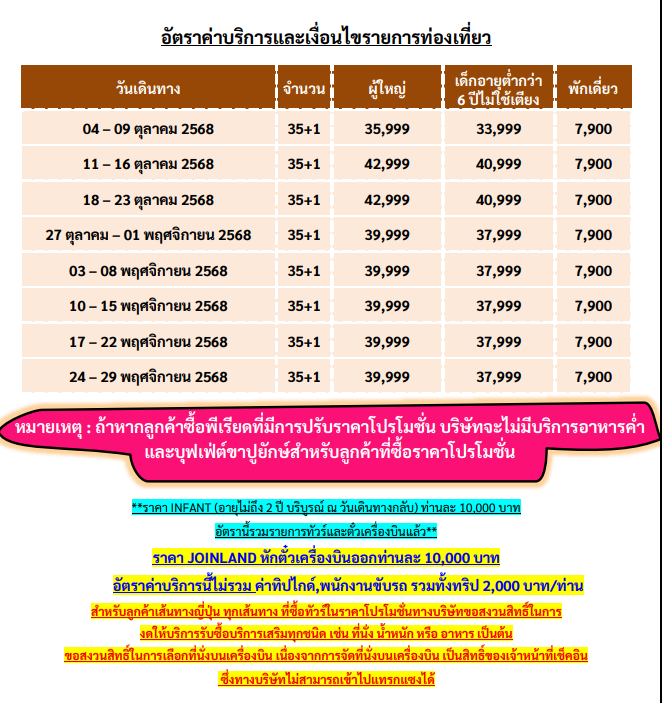 อัตราค่าบริการและเงื่อนไขรายการท่องเที่ยว

| วันเดินทาง | จำนวน | ผู้ใหญ่ | เด็กอายุต่ำกว่า 6 ปีไม่ใช้เตียง | พักเดี่ยว |
|---|---|---|---|---|
| 04 – 09 ตุลาคม 2568 | 35+1 | 35,999 | 33,999 | 7,900 |
| 11 – 16 ตุลาคม 2568 | 35+1 | 42,999 | 40,999 | 7,900 |
| 18 – 23 ตุลาคม 2568 | 35+1 | 42,999 | 40,999 | 7,900 |
| 27 ตุลาคม – 01 พฤศจิกายน 2568 | 35+1 | 39,999 | 37,999 | 7,900 |
| 03 – 08 พฤศจิกายน 2568 | 35+1 | 39,999 | 37,999 | 7,900 |
| 10 – 15 พฤศจิกายน 2568 | 35+1 | 39,999 | 37,999 | 7,900 |
| 17 – 22 พฤศจิกายน 2568 | 35+1 | 39,999 | 37,999 | 7,900 |
| 24 – 29 พฤศจิกายน 2568 | 35+1 | 39,999 | 37,999 | 7,900 |

หมายเหตุ : ถ้าหากลูกค้าซื้อพีเรียดที่มีการปรับราคาโปรโมชั่น บริษัทจะไม่มีบริการอาหารค่ำและบุฟเฟ่ต์ขาปูยักษ์สำหรับลูกค้าที่ซื้อราคาโปรโมชั่น

**ราคา INFANT (อายุไม่ถึง 2 ปี บริบูรณ์ ณ วันเดินทางกลับ) ท่านละ 10,000 บาท

อัตรานี้รวมรายการทัวร์และตั๋วเครื่องบินแล้ว**

ราคา JOINLAND หักตั๋วเครื่องบินออกท่านละ 10,000 บาท

อัตราค่าบริการนี้ไม่รวม ค่าทิปไกด์,พนักงานขับรถ รวมทั้งทริป 2,000 บาท/ท่าน

สำหรับลูกค้าเส้นทางญี่ปุ่น ทุกเส้นทาง ที่ซื้อทัวร์ในราคาโปรโมชั่นทางบริษัทขอสงวนสิทธิ์ในการงดให้บริการรับซื้อบริการเสริมทุกชนิด เช่น ที่นั่ง น้ำหนัก หรือ อาหาร เป็นต้น

ขอสงวนสิทธิ์ในการเลือกที่นั่งบนเครื่องบิน เนื่องจากการจัดที่นั่งบนเครื่องบิน เป็นสิทธิ์ของเจ้าหน้าที่เช็คอิน ซึ่งทางบริษัทไม่สามารถเข้าไปแทรกแซงได้